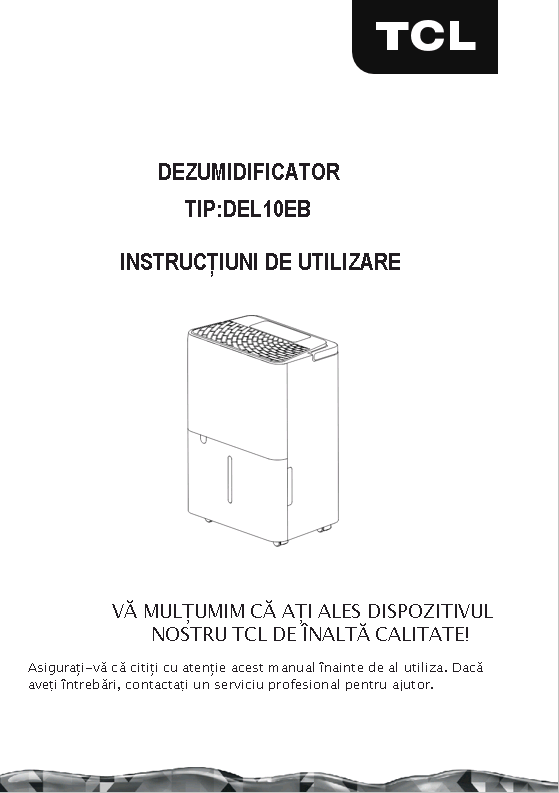 TCL

DEZUMIDIFICATOR
TIP:DEL10EB

INSTRUCȚIUNI DE UTILIZARE

VĂ MULȚUMIM CĂ AȚI ALES DISPOZITIVUL NOSTRU TCL DE ÎNALTĂ CALITATE!

Asigurați-vă că citiți cu atenție acest manual înainte de al utiliza. Dacă aveți întrebări, contactați un serviciu profesional pentru ajutor.